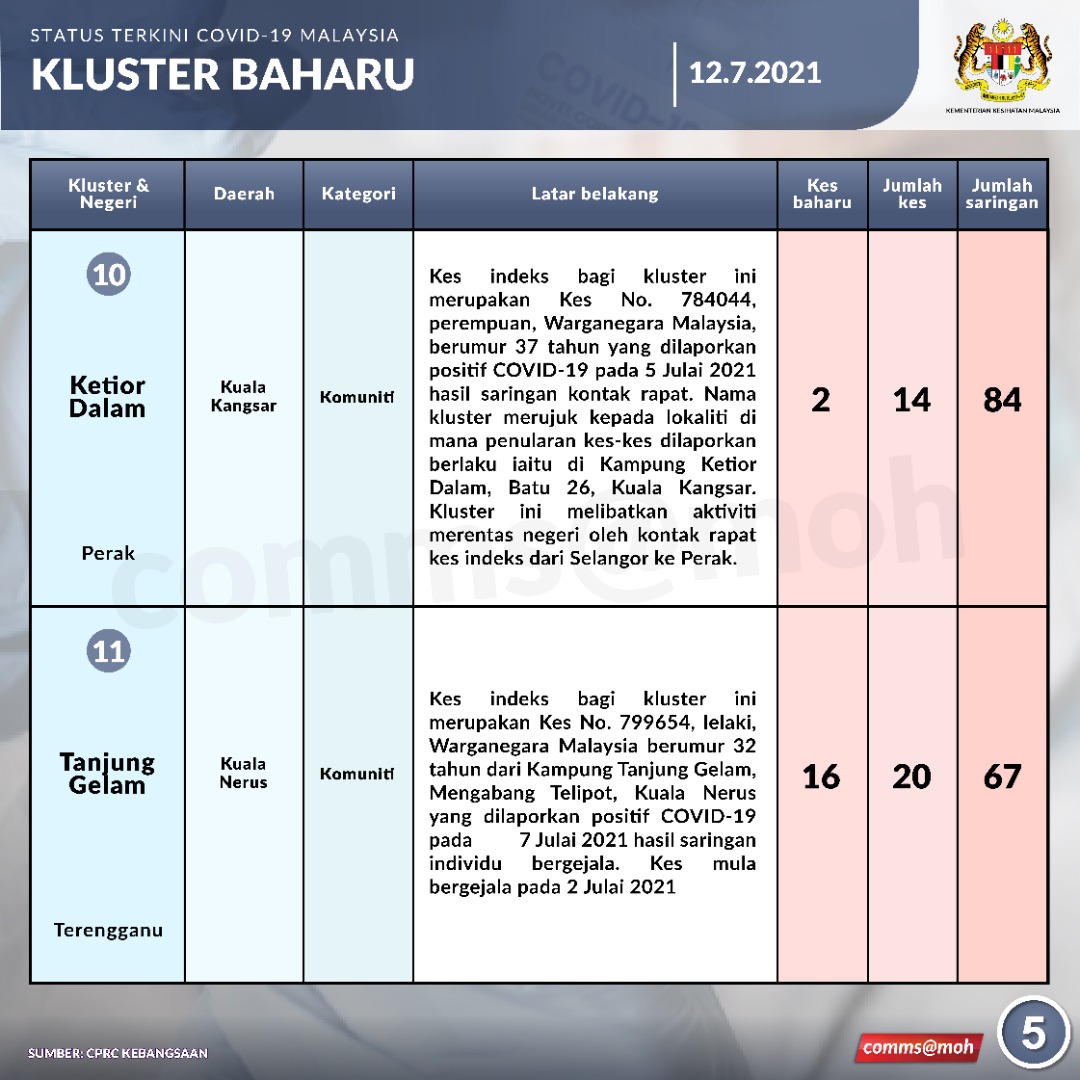 STATUS TERKINI COVID-19 MALAYSIA

KLUSTER BAHARU

12.7.2021

KEMENTERIAN KESIHATAN MALAYSIA

| Kluster & Negeri | Daerah | Kategori | Latar belakang | Kes baharu | Jumlah kes | Jumlah saringan |
|---|---|---|---|---|---|---|
| 10 Ketior Dalam Perak | Kuala Kangsar | Komuniti | Kes indeks bagi kluster ini merupakan Kes No. 784044, perempuan, Warganegara Malaysia, berumur 37 tahun yang dilaporkan positif COVID-19 pada 5 Julai 2021 hasil saringan kontak rapat. Nama kluster merujuk kepada lokaliti di mana penularan kes-kes dilaporkan berlaku iaitu di Kampung Ketior Dalam, Batu 26, Kuala Kangsar. Kluster ini melibatkan aktiviti merentas negeri oleh kontak rapat kes indeks dari Selangor ke Perak. | 2 | 14 | 84 |
| 11 Tanjung Gelam Terengganu | Kuala Nerus | Komuniti | Kes indeks bagi kluster ini merupakan Kes No. 799654, lelaki, Warganegara Malaysia berumur 32 tahun dari Kampung Tanjung Gelam, Mengabang Telipot, Kuala Nerus yang dilaporkan positif COVID-19 pada 7 Julai 2021 hasil saringan individu bergejala. Kes mula bergejala pada 2 Julai 2021 | 16 | 20 | 67 |

comms@moh

SUMBER: CPRC KEBANGSAAN

comms@moh

5